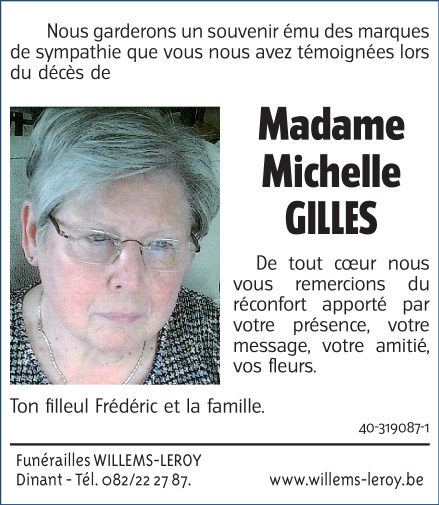 Nous garderons un souvenir ému des marques de sympathie que vous nous avez témoignées lors du décès de

Madame Michelle GILLES

De tout cœur nous vous remercions du réconfort apporté par votre présence, votre message, votre amitié, vos fleurs.

Ton filleul Frédéric et la famille.

40-319087-1

Funérailles WILLEMS-LEROY
Dinant - Tél. 082/22 27 87.

www.willems-leroy.be